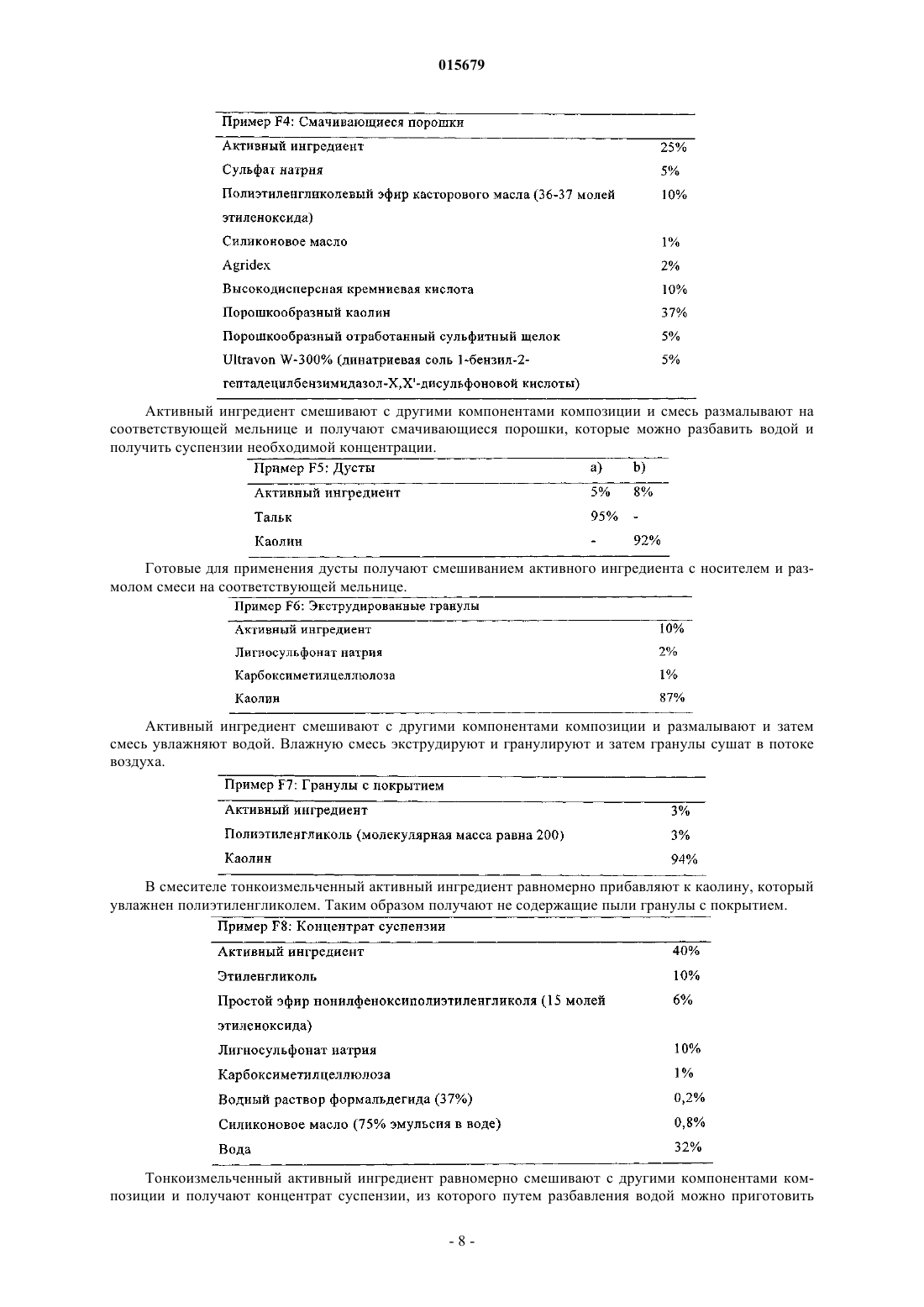 015679

| Пример F4: Смачивающиеся порошки | |
|---|---|
| Активный ингредиент | 25% |
| Сульфат натрия | 5% |
| Полиэтиленгликолевый эфир касторового масла (36-37 молей этиленоксида) | 10% |
| Силиконовое масло | 1% |
| Agridex | 2% |
| Высокодисперсная кремниевая кислота | 10% |
| Порошкообразный каолин | 37% |
| Порошкообразный отработанный сульфитный щелок | 5% |
| Ultravon W-300% (динатриевая соль 1-бензил-2-гептадецилбензимидазол-X,X'-дисульфоновой кислоты) | 5% |

Активный ингредиент смешивают с другими компонентами композиции и смесь размалывают на соответствующей мельнице и получают смачивающиеся порошки, которые можно разбавить водой и получить суспензии необходимой концентрации.

| Пример F5: Дусты | a) | b) |
|---|---|---|
| Активный ингредиент | 5% | 8% |
| Тальк | 95% | - |
| Каолин | - | 92% |

Готовые для применения дусты получают смешиванием активного ингредиента с носителем и размолом смеси на соответствующей мельнице.

| Пример F6: Экструдированные гранулы | |
|---|---|
| Активный ингредиент | 10% |
| Лигносульфонат натрия | 2% |
| Карбоксиметилцеллюлоза | 1% |
| Каолин | 87% |

Активный ингредиент смешивают с другими компонентами композиции и размалывают и затем смесь увлажняют водой. Влажную смесь экструдируют и гранулируют и затем гранулы сушат в потоке воздуха.

| Пример F7: Гранулы с покрытием | |
|---|---|
| Активный ингредиент | 3% |
| Полиэтиленгликоль (молекулярная масса равна 200) | 3% |
| Каолин | 94% |

В смесителе тонкоизмельченный активный ингредиент равномерно прибавляют к каолину, который увлажнен полиэтиленгликолем. Таким образом получают не содержащие пыли гранулы с покрытием.

| Пример F8: Концентрат суспензии | |
|---|---|
| Активный ингредиент | 40% |
| Этиленгликоль | 10% |
| Простой эфир нонилфеноксиполиэтиленгликоля (15 молей этиленоксида) | 6% |
| Лигносульфонат натрия | 10% |
| Карбоксиметилцеллюлоза | 1% |
| Водный раствор формальдегида (37%) | 0,2% |
| Силиконовое масло (75% эмульсия в воде) | 0,8% |
| Вода | 32% |

Тонкоизмельченный активный ингредиент равномерно смешивают с другими компонентами композиции и получают концентрат суспензии, из которого путем разбавления водой можно приготовить

- 8 -